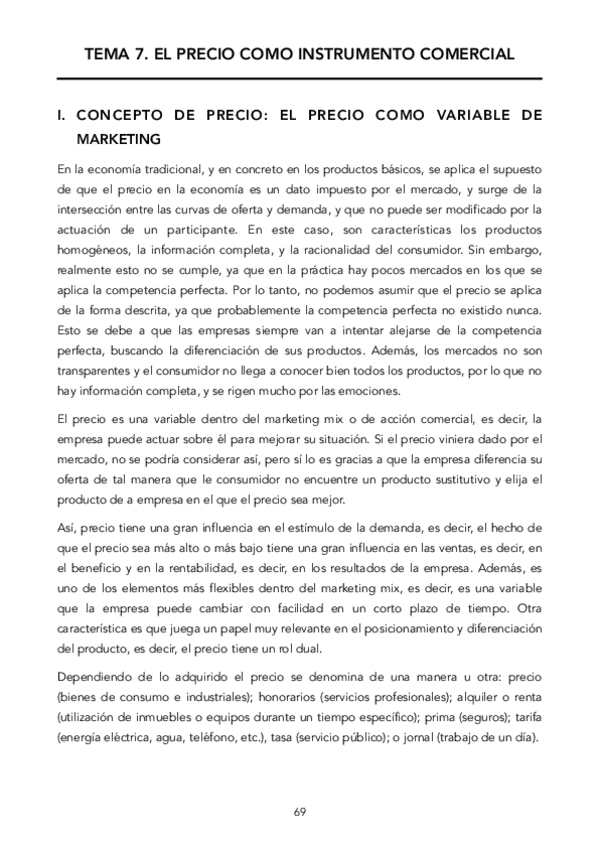 TEMA 7. EL PRECIO COMO INSTRUMENTO COMERCIAL

I. CONCEPTO DE PRECIO: EL PRECIO COMO VARIABLE DE MARKETING

En la economía tradicional, y en concreto en los productos básicos, se aplica el supuesto de que el precio en la economía es un dato impuesto por el mercado, y surge de la intersección entre las curvas de oferta y demanda, y que no puede ser modificado por la actuación de un participante. En este caso, son características los productos homogéneos, la información completa, y la racionalidad del consumidor. Sin embargo, realmente esto no se cumple, ya que en la práctica hay pocos mercados en los que se aplica la competencia perfecta. Por lo tanto, no podemos asumir que el precio se aplica de la forma descrita, ya que probablemente la competencia perfecta no existido nunca. Esto se debe a que las empresas siempre van a intentar alejarse de la competencia perfecta, buscando la diferenciación de sus productos. Además, los mercados no son transparentes y el consumidor no llega a conocer bien todos los productos, por lo que no hay información completa, y se rigen mucho por las emociones.

El precio es una variable dentro del marketing mix o de acción comercial, es decir, la empresa puede actuar sobre él para mejorar su situación. Si el precio viniera dado por el mercado, no se podría considerar así, pero sí lo es gracias a que la empresa diferencia su oferta de tal manera que le consumidor no encuentre un producto sustitutivo y elija el producto de a empresa en el que el precio sea mejor.

Así, precio tiene una gran influencia en el estímulo de la demanda, es decir, el hecho de que el precio sea más alto o más bajo tiene una gran influencia en las ventas, es decir, en el beneficio y en la rentabilidad, es decir, en los resultados de la empresa. Además, es uno de los elementos más flexibles dentro del marketing mix, es decir, es una variable que la empresa puede cambiar con facilidad en un corto plazo de tiempo. Otra característica es que juega un papel muy relevante en el posicionamiento y diferenciación del producto, es decir, el precio tiene un rol dual.

Dependiendo de lo adquirido el precio se denomina de una manera u otra: precio (bienes de consumo e industriales); honorarios (servicios profesionales); alquiler o renta (utilización de inmuebles o equipos durante un tiempo específico); prima (seguros); tarifa (energía eléctrica, agua, teléfono, etc.), tasa (servicio público); o jornal (trabajo de un día).

69